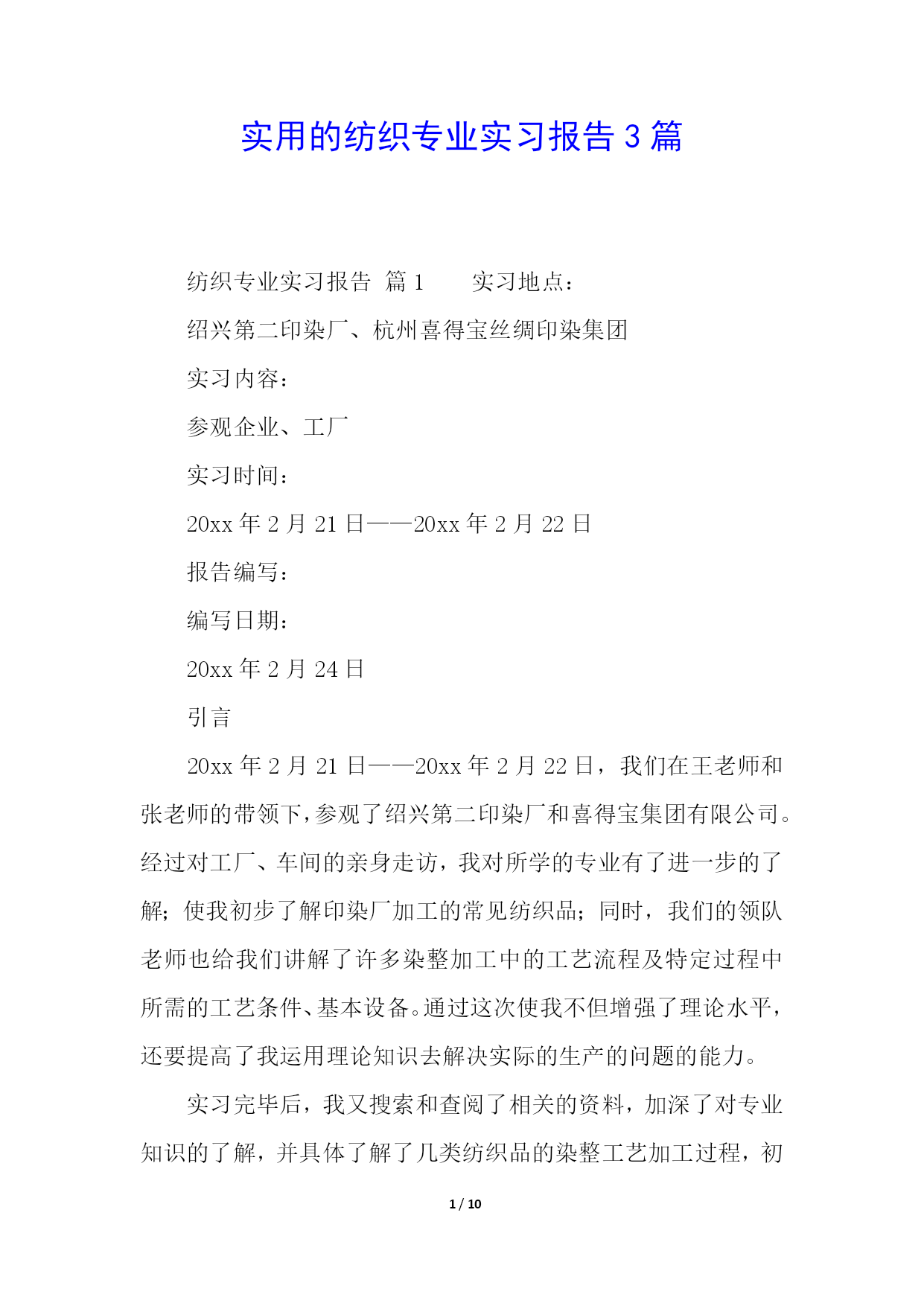 实用的纺织专业实习报告 3 篇

纺织专业实习报告 篇 1　　实习地点：

绍兴第二印染厂、杭州喜得宝丝绸印染集团

实习内容：

参观企业、工厂

实习时间：

20xx 年 2 月 21 日——20xx 年 2 月 22 日

报告编写：

编写日期：

20xx 年 2 月 24 日

引言

20xx 年 2 月 21 日——20xx 年 2 月 22 日，我们在王老师和张老师的带领下，参观了绍兴第二印染厂和喜得宝集团有限公司。经过对工厂、车间的亲身走访，我对所学的专业有了进一步的了解；使我初步了解印染厂加工的常见纺织品；同时，我们的领队老师也给我们讲解了许多染整加工中的工艺流程及特定过程中所需的工艺条件、基本设备。通过这次使我不但增强了理论水平，还要提高了我运用理论知识去解决实际的生产的问题的能力。

实习完毕后，我又搜索和查阅了相关的资料，加深了对专业知识的了解，并具体了解了几类纺织品的染整工艺加工过程，初

1 / 10